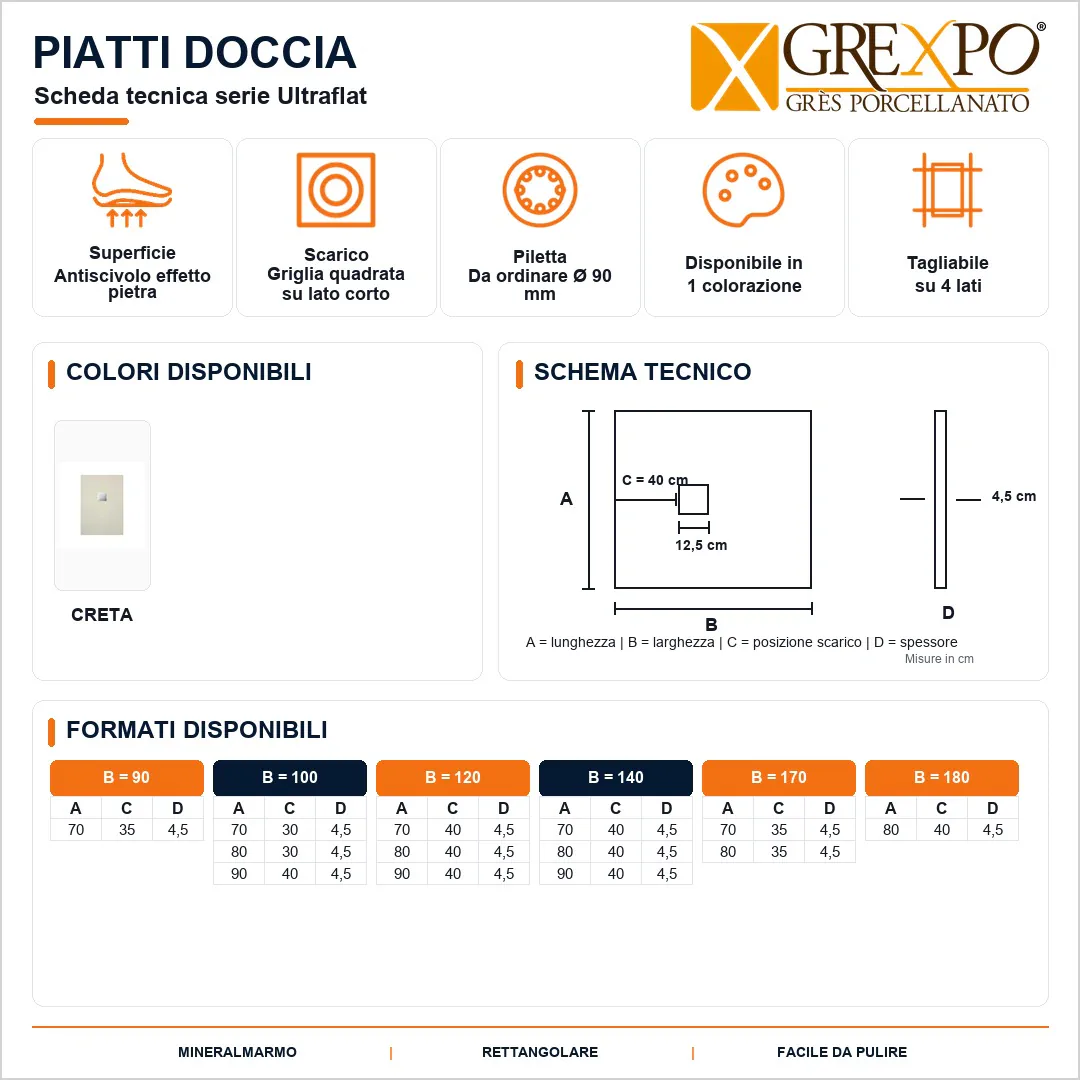 PIATTI DOCCIA
Scheda tecnica serie Ultraflat

GREXPO®
GRÈS PORCELLANATO

Superficie
Antiscivolo effetto pietra

Scarico
Griglia quadrata su lato corto

Piletta
Da ordinare Ø 90 mm

Disponibile in 1 colorazione

Tagliabile su 4 lati

COLORI DISPONIBILI

CRETA

SCHEMA TECNICO

A
C = 40 cm
12,5 cm
B
4,5 cm
D

A = lunghezza | B = larghezza | C = posizione scarico | D = spessore
Misure in cm

FORMATI DISPONIBILI

B = 90
| A | C | D |
|---|---|---|
| 70 | 35 | 4,5 |

B = 100
| A | C | D |
|---|---|---|
| 70 | 30 | 4,5 |
| 80 | 30 | 4,5 |
| 90 | 40 | 4,5 |

B = 120
| A | C | D |
|---|---|---|
| 70 | 40 | 4,5 |
| 80 | 40 | 4,5 |
| 90 | 40 | 4,5 |

B = 140
| A | C | D |
|---|---|---|
| 70 | 40 | 4,5 |
| 80 | 40 | 4,5 |
| 90 | 40 | 4,5 |

B = 170
| A | C | D |
|---|---|---|
| 70 | 35 | 4,5 |
| 80 | 35 | 4,5 |

B = 180
| A | C | D |
|---|---|---|
| 80 | 40 | 4,5 |

MINERALMARMO | RETTANGOLARE | FACILE DA PULIRE